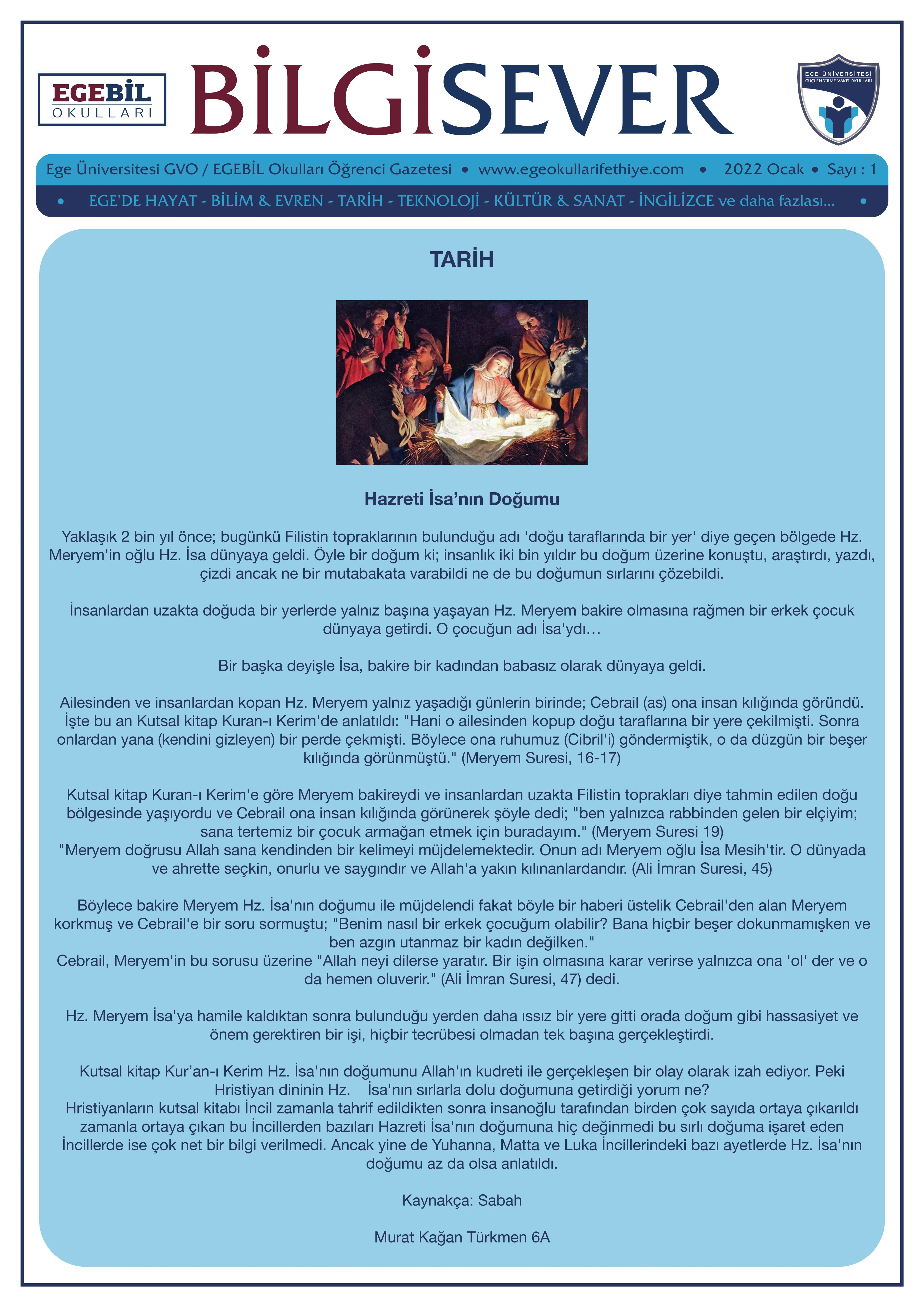 EGEBİL OKULLARI

BİLGİSEVER

EGE ÜNİVERSİTESİ GÜÇLENDİRME VAKFI OKULLARI

Ege Üniversitesi GVO / EGEBİL Okulları Öğrenci Gazetesi • www.egeokullarifethiye.com • 2022 Ocak • Sayı : 1

• EGE'DE HAYAT - BİLİM & EVREN - TARİH - TEKNOLOJİ - KÜLTÜR & SANAT - İNGİLİZCE ve daha fazlası... •

TARİH

Hazreti İsa'nın Doğumu

Yaklaşık 2 bin yıl önce; bugünkü Filistin topraklarının bulunduğu adı 'doğu taraflarında bir yer' diye geçen bölgede Hz. Meryem'in oğlu Hz. İsa dünyaya geldi. Öyle bir doğum ki; insanlık iki bin yıldır bu doğum üzerine konuştu, araştırdı, yazdı, çizdi ancak ne bir mutabakata varabildi ne de bu doğumun sırlarını çözebildi.

İnsanlardan uzakta doğuda bir yerlerde yalnız başına yaşayan Hz. Meryem bakire olmasına rağmen bir erkek çocuk dünyaya getirdi. O çocuğun adı İsa'ydı…

Bir başka deyişle İsa, bakire bir kadından babasız olarak dünyaya geldi.

Ailesinden ve insanlardan kopan Hz. Meryem yalnız yaşadığı günlerin birinde; Cebrail (as) ona insan kılığında göründü. İşte bu an Kutsal kitap Kuran-ı Kerim'de anlatıldı: "Hani o ailesinden kopup doğu taraflarına bir yere çekilmişti. Sonra onlardan yana (kendini gizleyen) bir perde çekmişti. Böylece ona ruhumuz (Cibril'i) göndermiştik, o da düzgün bir beşer kılığında görünmüştü." (Meryem Suresi, 16-17)

Kutsal kitap Kuran-ı Kerim'e göre Meryem bakireydi ve insanlardan uzakta Filistin toprakları diye tahmin edilen doğu bölgesinde yaşıyordu ve Cebrail ona insan kılığında görünerek şöyle dedi; "ben yalnızca rabbinden gelen bir elçiyim; sana tertemiz bir çocuk armağan etmek için buradayım." (Meryem Suresi 19)
"Meryem doğrusu Allah sana kendinden bir kelimeyi müjdelemektedir. Onun adı Meryem oğlu İsa Mesih'tir. O dünyada ve ahrette seçkin, onurlu ve saygındır ve Allah'a yakın kılınanlardandır. (Ali İmran Suresi, 45)

Böylece bakire Meryem Hz. İsa'nın doğumu ile müjdelendi fakat böyle bir haberi üstelik Cebrail'den alan Meryem korkmuş ve Cebrail'e bir soru sormuştu; "Benim nasıl bir erkek çocuğum olabilir? Bana hiçbir beşer dokunmamışken ve ben azgın utanmaz bir kadın değilken."
Cebrail, Meryem'in bu sorusu üzerine "Allah neyi dilerse yaratır. Bir işin olmasına karar verirse yalnızca ona 'ol' der ve o da hemen oluverir." (Ali İmran Suresi, 47) dedi.

Hz. Meryem İsa'ya hamile kaldıktan sonra bulunduğu yerden daha ıssız bir yere gitti orada doğum gibi hassasiyet ve önem gerektiren bir işi, hiçbir tecrübesi olmadan tek başına gerçekleştirdi.

Kutsal kitap Kur'an-ı Kerim Hz. İsa'nın doğumunu Allah'ın kudreti ile gerçekleşen bir olay olarak izah ediyor. Peki Hristiyan dininin Hz. İsa'nın sırlarla dolu doğumuna getirdiği yorum ne?
Hristiyanların kutsal kitabı İncil zamanla tahrif edildikten sonra insanoğlu tarafından birden çok sayıda ortaya çıkarıldı zamanla ortaya çıkan bu İncillerden bazıları Hazreti İsa'nın doğumuna hiç değinmedi bu sırlı doğuma işaret eden İncillerde ise çok net bir bilgi verilmedi. Ancak yine de Yuhanna, Matta ve Luka İncillerindeki bazı ayetlerde Hz. İsa'nın doğumu az da olsa anlatıldı.

Kaynakça: Sabah

Murat Kağan Türkmen 6A